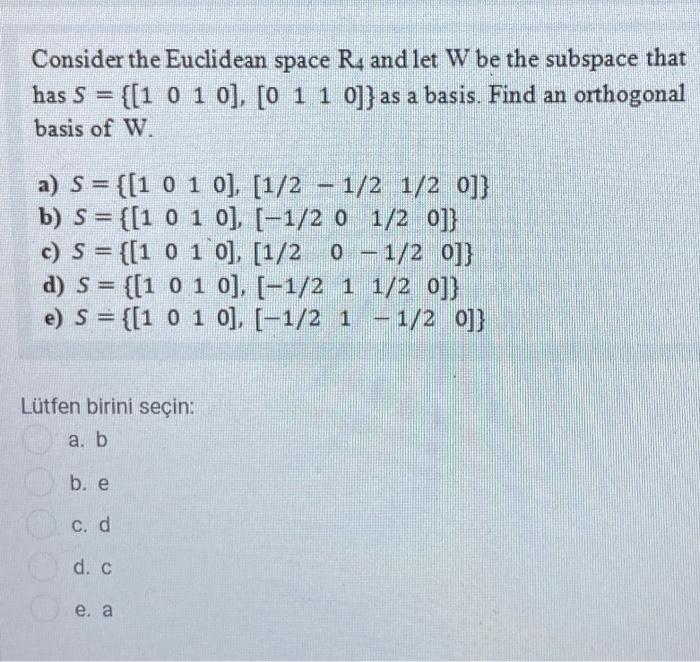 Consider the Euclidean space $R_4$ and let W be the subspace that has $S = \{[1\ 0\ 1\ 0], [0\ 1\ 1\ 0]\}$ as a basis. Find an orthogonal basis of W.

a) $S = \{[1\ 0\ 1\ 0], [1/2\ -1/2\ 1/2\ 0]\}$
b) $S = \{[1\ 0\ 1\ 0], [-1/2\ 0\ 1/2\ 0]\}$
c) $S = \{[1\ 0\ 1\ 0], [1/2\ 0\ -1/2\ 0]\}$
d) $S = \{[1\ 0\ 1\ 0], [-1/2\ 1\ 1/2\ 0]\}$
e) $S = \{[1\ 0\ 1\ 0], [-1/2\ 1\ -1/2\ 0]\}$

Lütfen birini seçin:
a. b
b. e
c. d
d. c
e. a